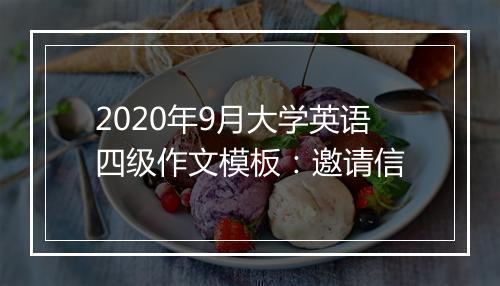 2020年9月大学英语四级作文模板：邀请信